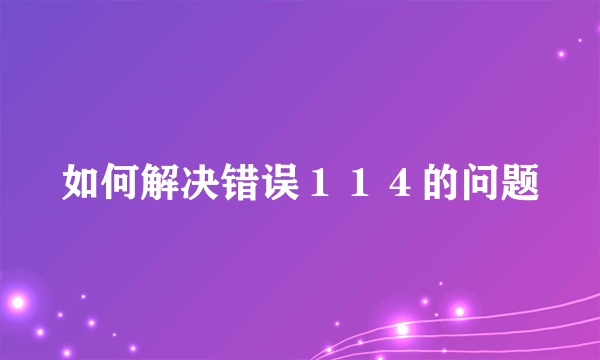 如何解决错误１１４的问题